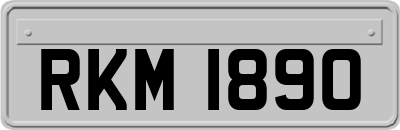 RKM 1890